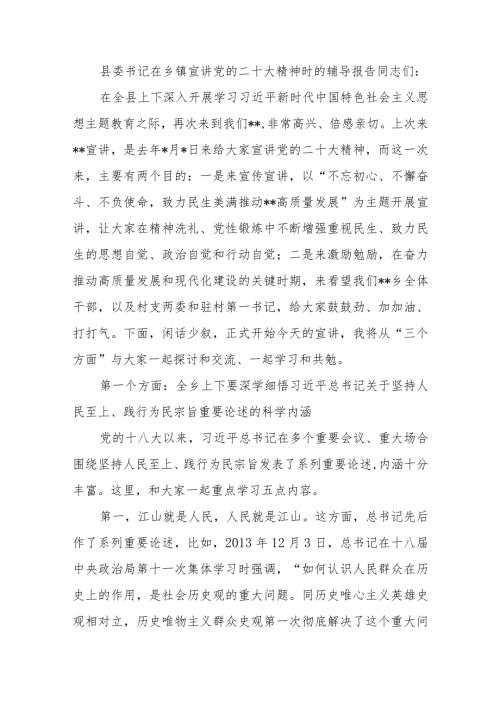 县委书记在乡镇宣讲党的二十大精神时的辅导报告同志们：

在全县上下深入开展学习习近平新时代中国特色社会主义思想主题教育之际，再次来到我们**,非常高兴、倍感亲切。上次来**宣讲，是去年*月*日来给大家宣讲党的二十大精神，而这一次来，主要有两个目的：一是来宣传宣讲，以“不忘初心、不懈奋斗、不负使命，致力民生美满推动**高质量发展”为主题开展宣讲，让大家在精神洗礼、党性锻炼中不断增强重视民生、致力民生的思想自觉、政治自觉和行动自觉；二是来激励勉励，在奋力推动高质量发展和现代化建设的关键时期，来看望我们**乡全体干部，以及村支两委和驻村第一书记，给大家鼓鼓劲、加加油、打打气。下面，闲话少叙，正式开始今天的宣讲，我将从“三个方面”与大家一起探讨和交流、一起学习和共勉。

第一个方面：全乡上下要深学细悟习近平总书记关于坚持人民至上、践行为民宗旨重要论述的科学内涵

党的十八大以来，习近平总书记在多个重要会议、重大场合围绕坚持人民至上、践行为民宗旨发表了系列重要论述,内涵十分丰富。这里，和大家一起重点学习五点内容。

第一，江山就是人民，人民就是江山。这方面，总书记先后作了系列重要论述，比如，2013年12月3日，总书记在十八届中央政治局第十一次集体学习时强调，“如何认识人民群众在历史上的作用，是社会历史观的重大问题。同历史唯心主义英雄史观相对立，历史唯物主义群众史观第一次彻底解决了这个重大问